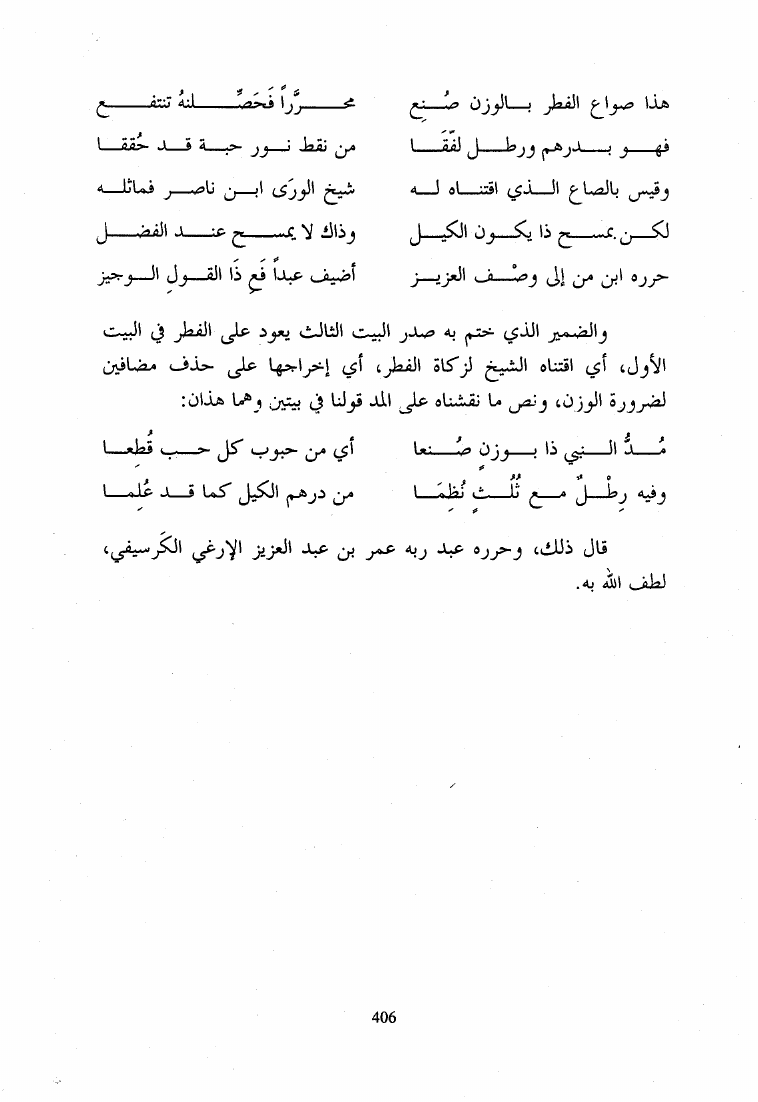 هذا صواع الفطر بالوزن صُنِع محرَّراً فَحَصِّلنهُ تنتفع
فهو بدرهم ورطل لفّقَا من نقط نور حبة قد حُققا
وقيس بالصاع الذي اقتناه له شيخ الورَى ابن ناصر فماثله
لكن بمسح ذا يكون الكيل وذاك لا يمسح عند الفضل
حرره ابن من إلى وصْف العزيز أضيف عبداً فَعِ ذَا القولِ الوجيز

والضمير الذي ختم به صدر البيت الثالث يعود على الفطر في البيت الأول، أي اقتناه الشيخ لزكاة الفطر، أي إخراجها على حذف مضافين لضرورة الوزن، ونص ما نقشناه على المد قولنا في بيتين وهما هذان:

مُدُّ النبي ذا بوزنٍ صُنعا أي من حبوب كل حب قُطعا
وفيه رِطْلٌ مع ثُلُثٍ نُظِمَا من درهم الكيل كما قد عُلما

قال ذلك، وحرره عبد ربه عمر بن عبد العزيز الإرغي الكَرسيفي، لطف الله به.

406